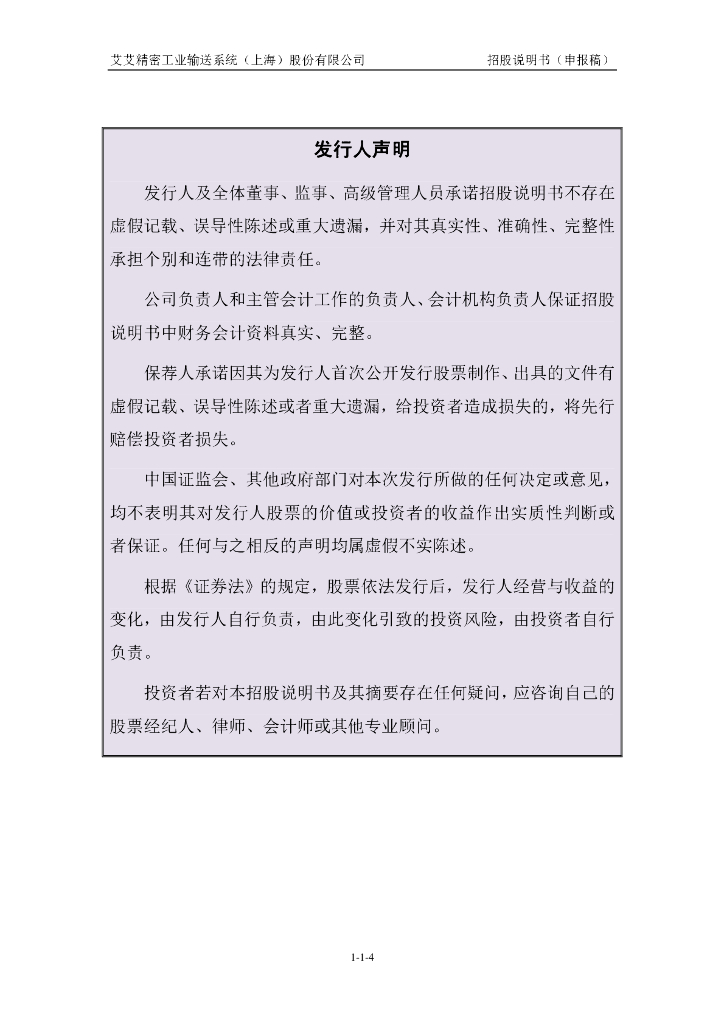 艾艾精密工业输送系统（上海）股份有限公司 招股说明书（申报稿）

发行人声明

发行人及全体董事、监事、高级管理人员承诺招股说明书不存在虚假记载、误导性陈述或重大遗漏，并对其真实性、准确性、完整性承担个别和连带的法律责任。

公司负责人和主管会计工作的负责人、会计机构负责人保证招股说明书中财务会计资料真实、完整。

保荐人承诺因其为发行人首次公开发行股票制作、出具的文件有虚假记载、误导性陈述或者重大遗漏，给投资者造成损失的，将先行赔偿投资者损失。

中国证监会、其他政府部门对本次发行所做的任何决定或意见，均不表明其对发行人股票的价值或投资者的收益作出实质性判断或者保证。任何与之相反的声明均属虚假不实陈述。

根据《证券法》的规定，股票依法发行后，发行人经营与收益的变化，由发行人自行负责，由此变化引致的投资风险，由投资者自行负责。

投资者若对本招股说明书及其摘要存在任何疑问，应咨询自己的股票经纪人、律师、会计师或其他专业顾问。

1-1-4